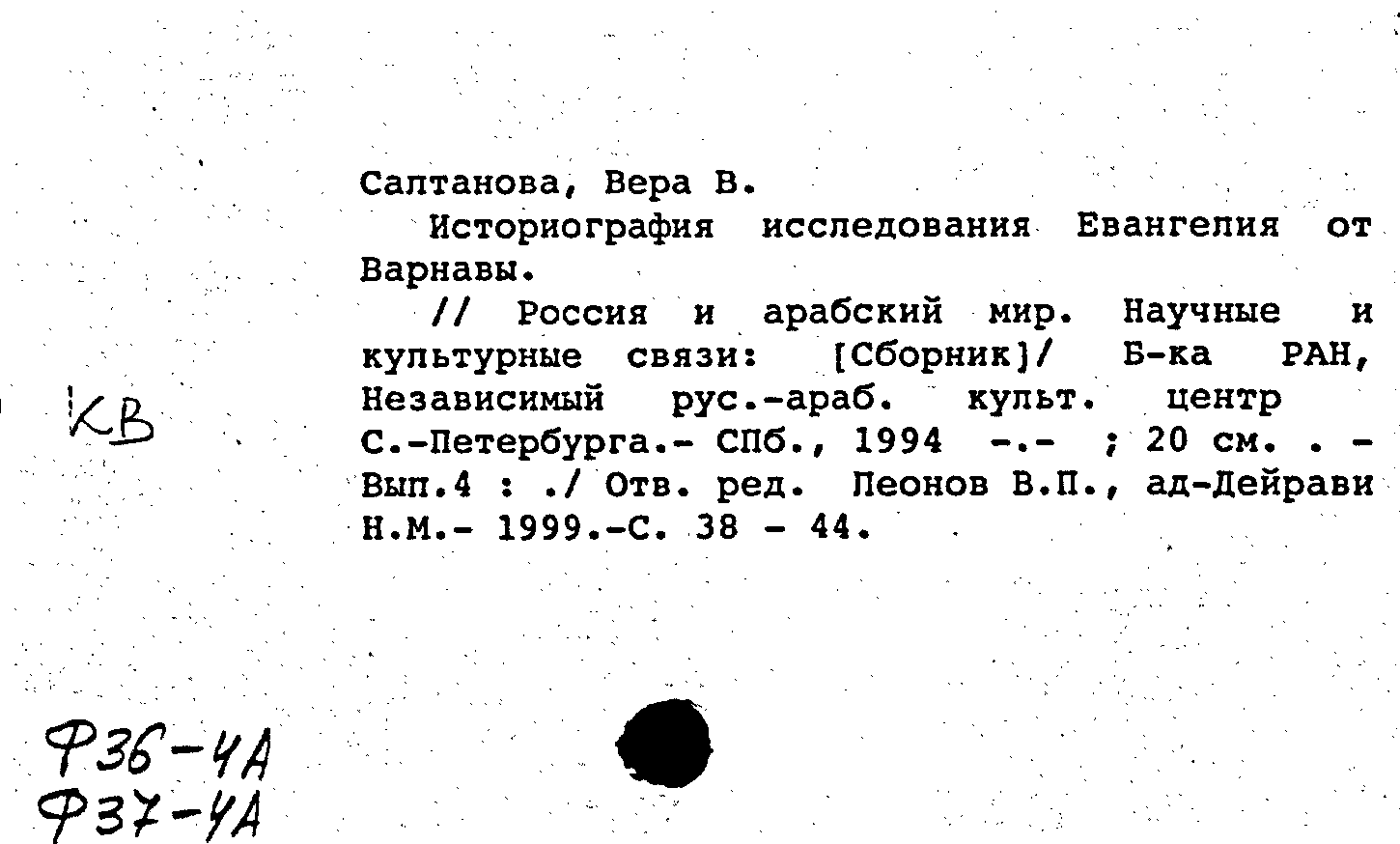 Салтанова, Вера В.

Историография исследования Евангелия от Варнавы.

// Россия и арабский мир. Научные и культурные связи: [Сборник]/ Б-ка РАН, Независимый рус.-араб. культ. центр С.-Петербурга.- СПб., 1994 -.- ; 20 см. . - Вып.4 : ./ Отв. ред. Леонов В.П., ад-Дейрави Н.М.- 1999.-С. 38 - 44.

КВ

Ф36-4А
Ф37-4А